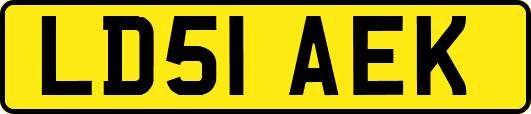 LD51 AEK